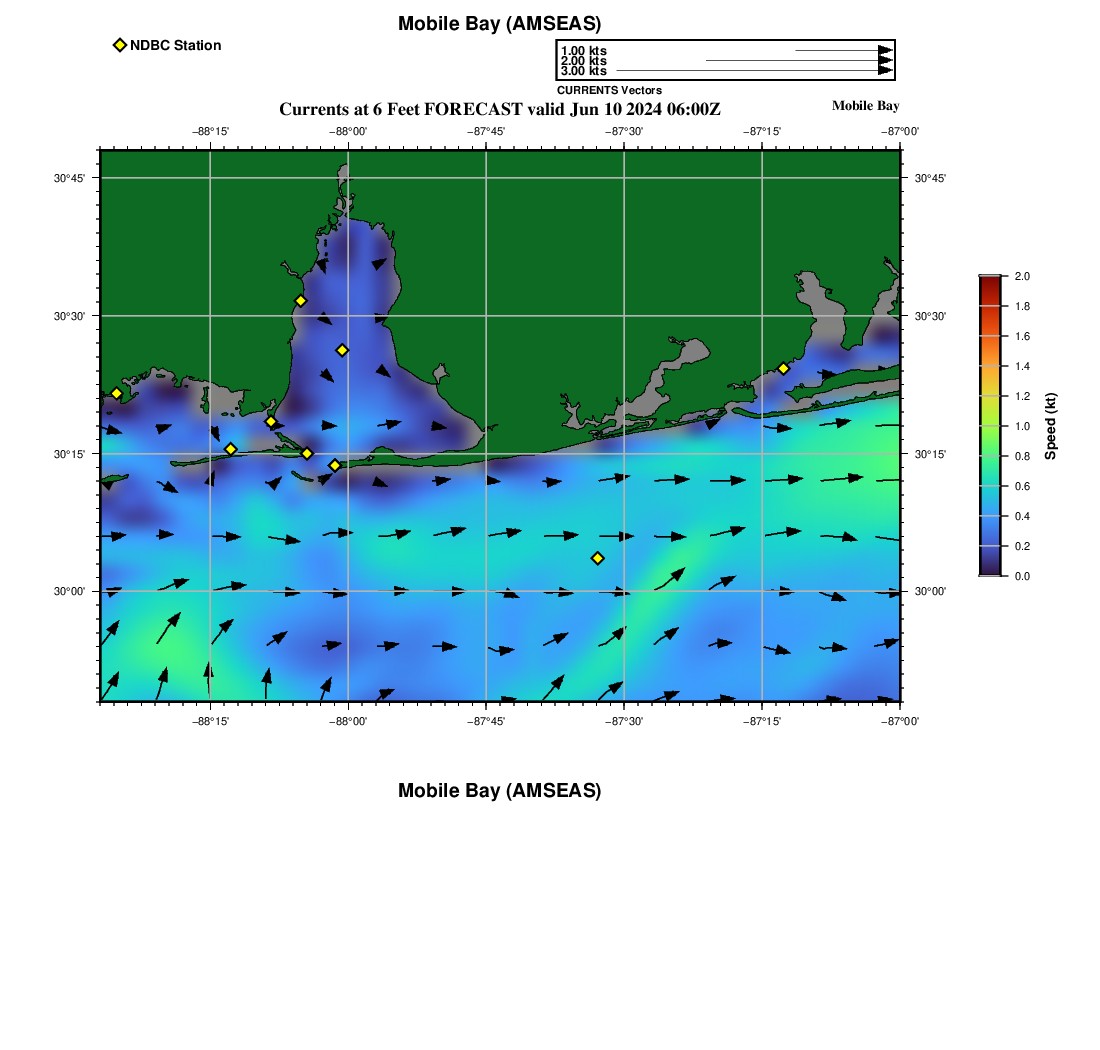 Mobile Bay (AMSEAS)

NDBC Station

1.00 kts
2.00 kts
3.00 kts
CURRENTS Vectors

Currents at 6 Feet FORECAST valid Jun 10 2024 06:00Z

Mobile Bay

−88°15' −88°00' −87°45' −87°30' −87°15' −87°00'

30°45'
30°30'
30°15'
30°00'

30°45'
30°30'
30°15'
30°00'

−88°15' −88°00' −87°45' −87°30' −87°15' −87°00'

2.0
1.8
1.6
1.4
1.2
1.0
0.8
0.6
0.4
0.2
0.0
Speed (kt)

Mobile Bay (AMSEAS)